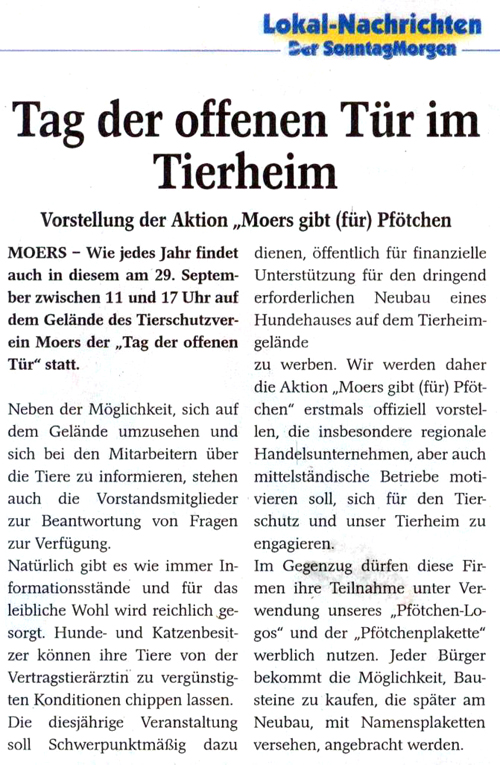 Lokal-Nachrichten
Der SonntagMorgen

Tag der offenen Tür im Tierheim

Vorstellung der Aktion „Moers gibt (für) Pfötchen

MOERS – Wie jedes Jahr findet auch in diesem am 29. September zwischen 11 und 17 Uhr auf dem Gelände des Tierschutzverein Moers der „Tag der offenen Tür“ statt.

Neben der Möglichkeit, sich auf dem Gelände umzusehen und sich bei den Mitarbeitern über die Tiere zu informieren, stehen auch die Vorstandsmitglieder zur Beantwortung von Fragen zur Verfügung.
Natürlich gibt es wie immer Informationsstände und für das leibliche Wohl wird reichlich gesorgt. Hunde- und Katzenbesitzer können ihre Tiere von der Vertragstierärztin zu vergünstigten Konditionen chippen lassen.
Die diesjährige Veranstaltung soll Schwerpunktmäßig dazu dienen, öffentlich für finanzielle Unterstützung für den dringend erforderlichen Neubau eines Hundehauses auf dem Tierheimgelände
zu werben. Wir werden daher die Aktion „Moers gibt (für) Pfötchen“ erstmals offiziell vorstellen, die insbesondere regionale Handelsunternehmen, aber auch mittelständische Betriebe motivieren soll, sich für den Tierschutz und unser Tierheim zu engagieren.
Im Gegenzug dürfen diese Firmen ihre Teilnahme unter Verwendung unseres „Pfötchen-Logos“ und der „Pfötchenplakette“ werblich nutzen. Jeder Bürger bekommt die Möglichkeit, Bausteine zu kaufen, die später am Neubau, mit Namensplaketten versehen, angebracht werden.